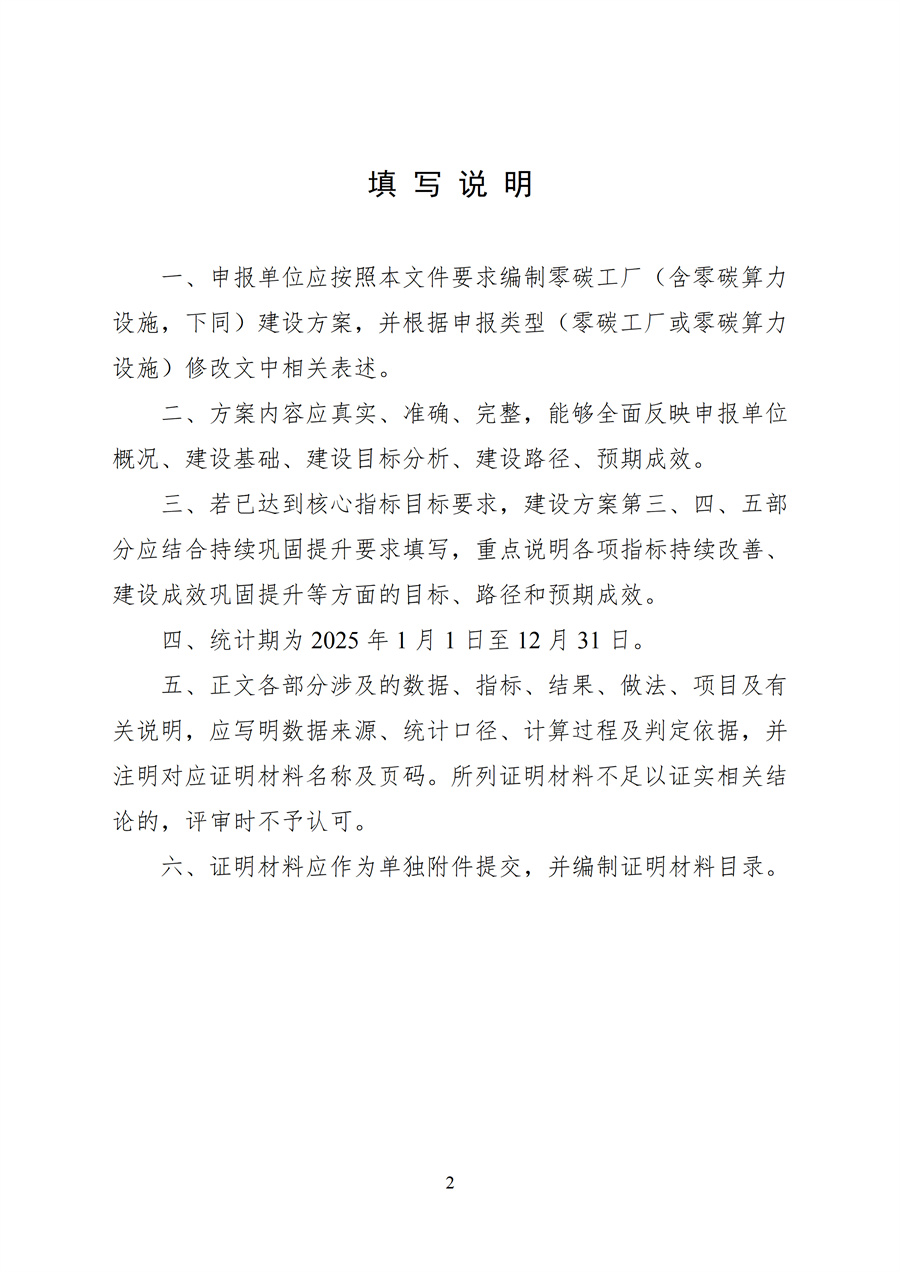 填写说明

一、申报单位应按照本文件要求编制零碳工厂（含零碳算力设施，下同）建设方案，并根据申报类型（零碳工厂或零碳算力设施）修改文中相关表述。

二、方案内容应真实、准确、完整，能够全面反映申报单位概况、建设基础、建设目标分析、建设路径、预期成效。

三、若已达到核心指标目标要求，建设方案第三、四、五部分应结合持续巩固提升要求填写，重点说明各项指标持续改善、建设成效巩固提升等方面的目标、路径和预期成效。

四、统计期为2025年1月1日至12月31日。

五、正文各部分涉及的数据、指标、结果、做法、项目及有关说明，应写明数据来源、统计口径、计算过程及判定依据，并注明对应证明材料名称及页码。所列证明材料不足以证实相关结论的，评审时不予认可。

六、证明材料应作为单独附件提交，并编制证明材料目录。

2